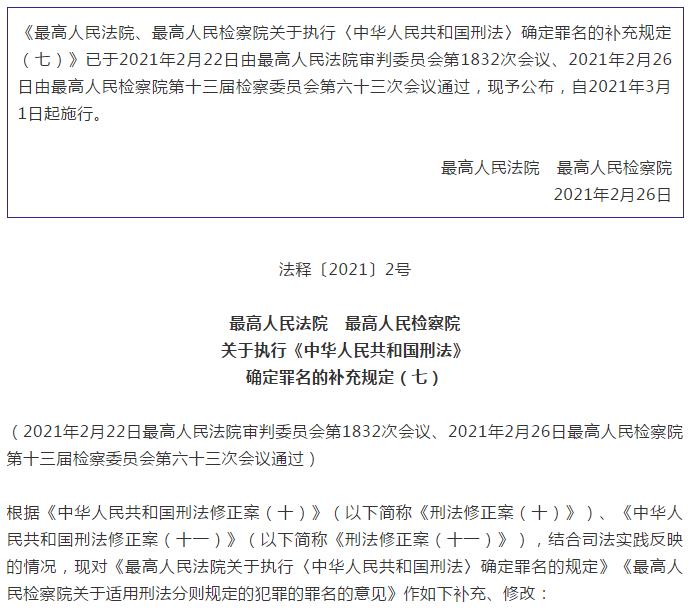 《最高人民法院、最高人民检察院关于执行〈中华人民共和国刑法〉确定罪名的补充规定（七）》已于2021年2月22日由最高人民法院审判委员会第1832次会议、2021年2月26日由最高人民检察院第十三届检察委员会第六十三次会议通过，现予公布，自2021年3月1日起施行。

最高人民法院　最高人民检察院
2021年2月26日

法释〔2021〕2号

最高人民法院　最高人民检察院
关于执行《中华人民共和国刑法》
确定罪名的补充规定（七）

（2021年2月22日最高人民法院审判委员会第1832次会议、2021年2月26日最高人民检察院第十三届检察委员会第六十三次会议通过）

根据《中华人民共和国刑法修正案（十）》（以下简称《刑法修正案（十）》）、《中华人民共和国刑法修正案（十一）》（以下简称《刑法修正案（十一）》），结合司法实践反映的情况，现对《最高人民法院关于执行〈中华人民共和国刑法〉确定罪名的规定》《最高人民检察院关于适用刑法分则规定的犯罪的罪名的意见》作如下补充、修改：